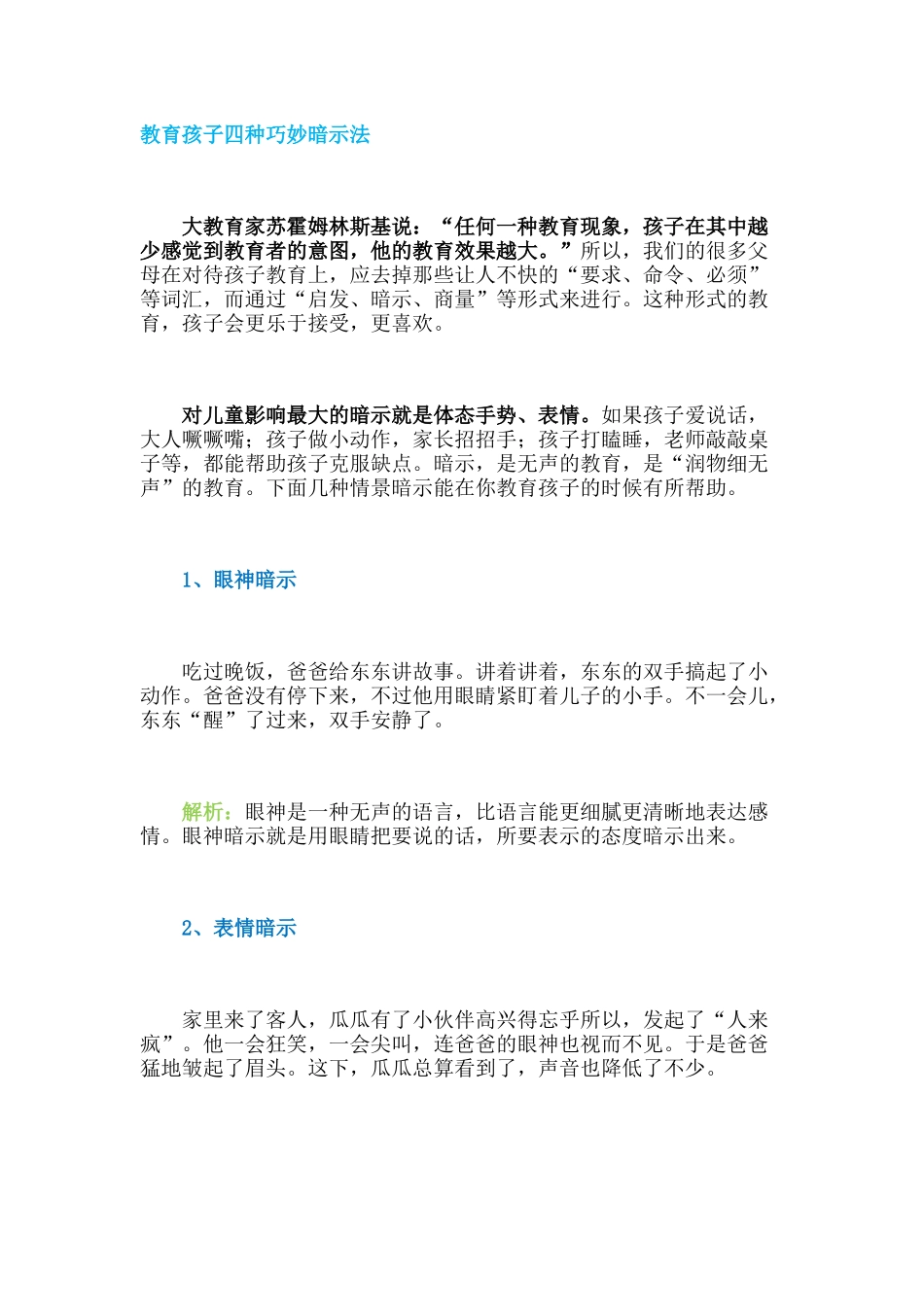 教育孩子四种巧妙暗示法

大教育家苏霍姆林斯基说：“任何一种教育现象，孩子在其中越少感觉到教育者的意图，他的教育效果越大。”所以，我们的很多父母在对待孩子教育上，应去掉那些让人不快的“要求、命令、必须”等词汇，而通过“启发、暗示、商量”等形式来进行。这种形式的教育，孩子会更乐于接受，更喜欢。

对儿童影响最大的暗示就是体态手势、表情。如果孩子爱说话，大人噘噘嘴；孩子做小动作，家长招招手；孩子打瞌睡，老师敲敲桌子等，都能帮助孩子克服缺点。暗示，是无声的教育，是“润物细无声”的教育。下面几种情景暗示能在你教育孩子的时候有所帮助。

1、眼神暗示

吃过晚饭，爸爸给东东讲故事。讲着讲着，东东的双手搞起了小动作。爸爸没有停下来，不过他用眼睛紧盯着儿子的小手。不一会儿，东东“醒”了过来，双手安静了。

解析：眼神是一种无声的语言，比语言能更细腻更清晰地表达感情。眼神暗示就是用眼睛把要说的话，所要表示的态度暗示出来。

2、表情暗示

家里来了客人，瓜瓜有了小伙伴高兴得忘乎所以，发起了“人来疯”。他一会狂笑，一会尖叫，连爸爸的眼神也视而不见。于是爸爸猛地皱起了眉头。这下，瓜瓜总算看到了，声音也降低了不少。